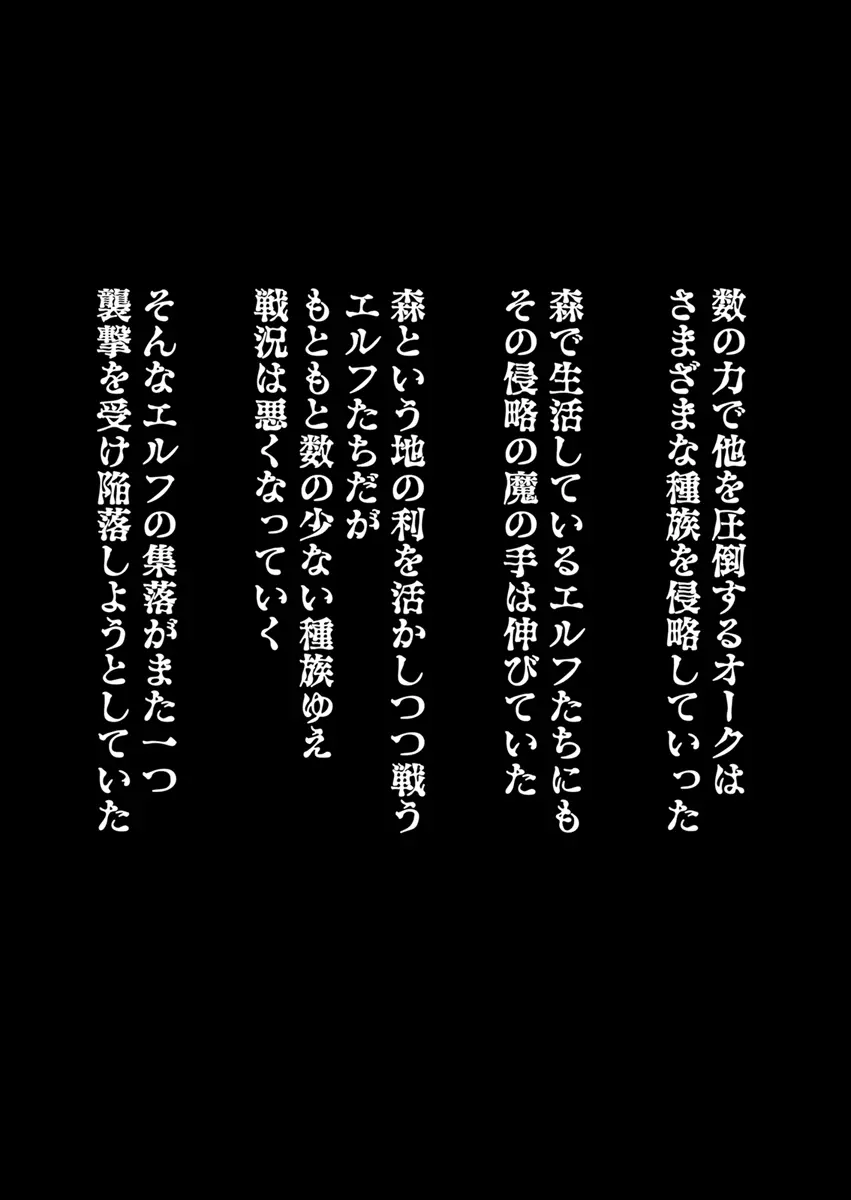 数の力で他を圧倒するオークは
さまざまな種族を侵略していった

森で生活しているエルフたちにも
その侵略の魔の手は伸びていた

森という地の利を活かしつつ戦う
エルフたちだが
もともと数の少ない種族ゆえ
戦況は悪くなっていく

そんなエルフの集落がまた一つ
襲撃を受け陥落しようとしていた